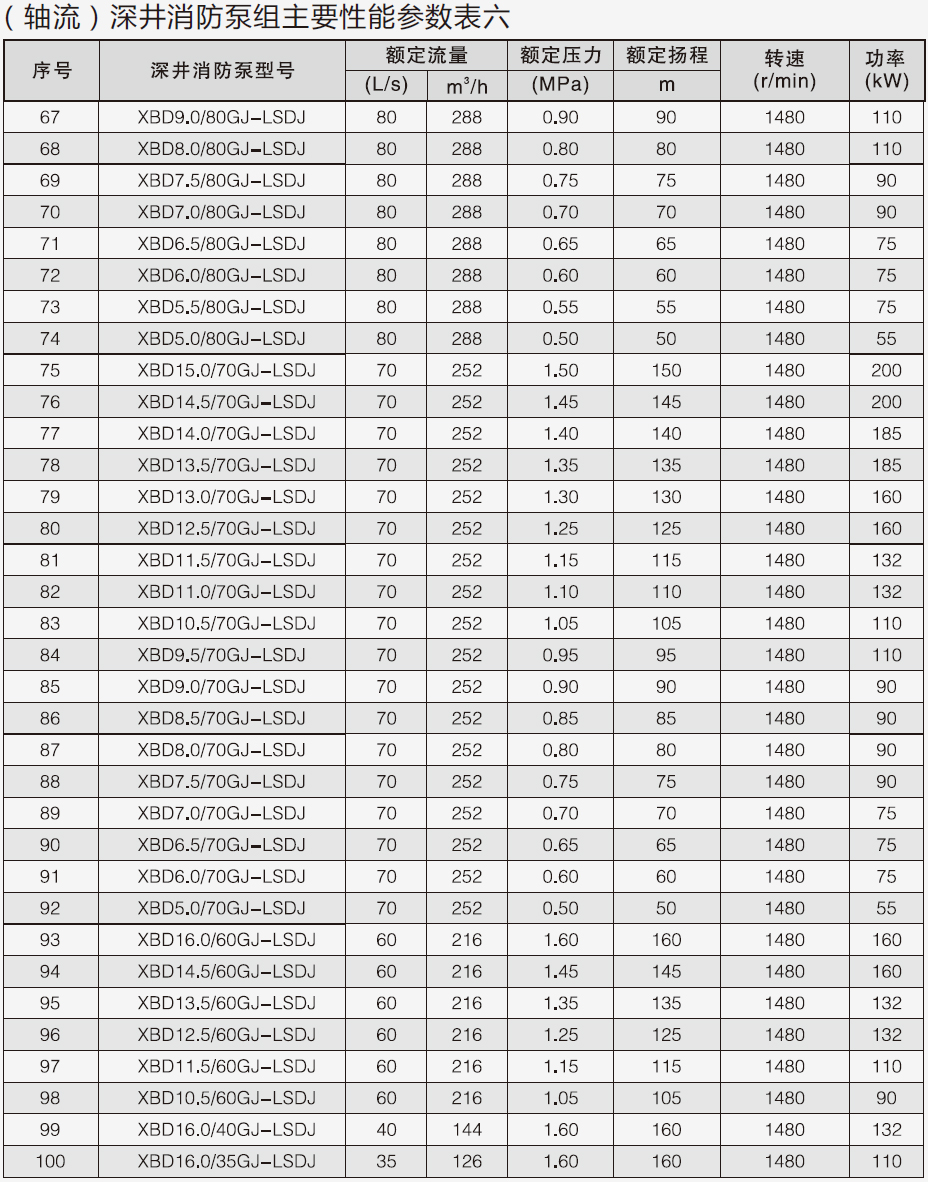 （轴流）深井消防泵组主要性能参数表六

| 序号 | 深井消防泵型号 | 额定流量 (L/s) | 额定流量 $m^3/h$ | 额定压力 (MPa) | 额定扬程 m | 转速 (r/min) | 功率 (kW) |
|---|---|---|---|---|---|---|---|
| 67 | XBD9.0/80GJ-LSDJ | 80 | 288 | 0.90 | 90 | 1480 | 110 |
| 68 | XBD8.0/80GJ-LSDJ | 80 | 288 | 0.80 | 80 | 1480 | 110 |
| 69 | XBD7.5/80GJ-LSDJ | 80 | 288 | 0.75 | 75 | 1480 | 90 |
| 70 | XBD7.0/80GJ-LSDJ | 80 | 288 | 0.70 | 70 | 1480 | 90 |
| 71 | XBD6.5/80GJ-LSDJ | 80 | 288 | 0.65 | 65 | 1480 | 75 |
| 72 | XBD6.0/80GJ-LSDJ | 80 | 288 | 0.60 | 60 | 1480 | 75 |
| 73 | XBD5.5/80GJ-LSDJ | 80 | 288 | 0.55 | 55 | 1480 | 75 |
| 74 | XBD5.0/80GJ-LSDJ | 80 | 288 | 0.50 | 50 | 1480 | 55 |
| 75 | XBD15.0/70GJ-LSDJ | 70 | 252 | 1.50 | 150 | 1480 | 200 |
| 76 | XBD14.5/70GJ-LSDJ | 70 | 252 | 1.45 | 145 | 1480 | 200 |
| 77 | XBD14.0/70GJ-LSDJ | 70 | 252 | 1.40 | 140 | 1480 | 185 |
| 78 | XBD13.5/70GJ-LSDJ | 70 | 252 | 1.35 | 135 | 1480 | 185 |
| 79 | XBD13.0/70GJ-LSDJ | 70 | 252 | 1.30 | 130 | 1480 | 160 |
| 80 | XBD12.5/70GJ-LSDJ | 70 | 252 | 1.25 | 125 | 1480 | 160 |
| 81 | XBD11.5/70GJ-LSDJ | 70 | 252 | 1.15 | 115 | 1480 | 132 |
| 82 | XBD11.0/70GJ-LSDJ | 70 | 252 | 1.10 | 110 | 1480 | 132 |
| 83 | XBD10.5/70GJ-LSDJ | 70 | 252 | 1.05 | 105 | 1480 | 110 |
| 84 | XBD9.5/70GJ-LSDJ | 70 | 252 | 0.95 | 95 | 1480 | 110 |
| 85 | XBD9.0/70GJ-LSDJ | 70 | 252 | 0.90 | 90 | 1480 | 90 |
| 86 | XBD8.5/70GJ-LSDJ | 70 | 252 | 0.85 | 85 | 1480 | 90 |
| 87 | XBD8.0/70GJ-LSDJ | 70 | 252 | 0.80 | 80 | 1480 | 90 |
| 88 | XBD7.5/70GJ-LSDJ | 70 | 252 | 0.75 | 75 | 1480 | 90 |
| 89 | XBD7.0/70GJ-LSDJ | 70 | 252 | 0.70 | 70 | 1480 | 75 |
| 90 | XBD6.5/70GJ-LSDJ | 70 | 252 | 0.65 | 65 | 1480 | 75 |
| 91 | XBD6.0/70GJ-LSDJ | 70 | 252 | 0.60 | 60 | 1480 | 75 |
| 92 | XBD5.0/70GJ-LSDJ | 70 | 252 | 0.50 | 50 | 1480 | 55 |
| 93 | XBD16.0/60GJ-LSDJ | 60 | 216 | 1.60 | 160 | 1480 | 160 |
| 94 | XBD14.5/60GJ-LSDJ | 60 | 216 | 1.45 | 145 | 1480 | 160 |
| 95 | XBD13.5/60GJ-LSDJ | 60 | 216 | 1.35 | 135 | 1480 | 132 |
| 96 | XBD12.5/60GJ-LSDJ | 60 | 216 | 1.25 | 125 | 1480 | 132 |
| 97 | XBD11.5/60GJ-LSDJ | 60 | 216 | 1.15 | 115 | 1480 | 110 |
| 98 | XBD10.5/60GJ-LSDJ | 60 | 216 | 1.05 | 105 | 1480 | 90 |
| 99 | XBD16.0/40GJ-LSDJ | 40 | 144 | 1.60 | 160 | 1480 | 132 |
| 100 | XBD16.0/35GJ-LSDJ | 35 | 126 | 1.60 | 160 | 1480 | 110 |